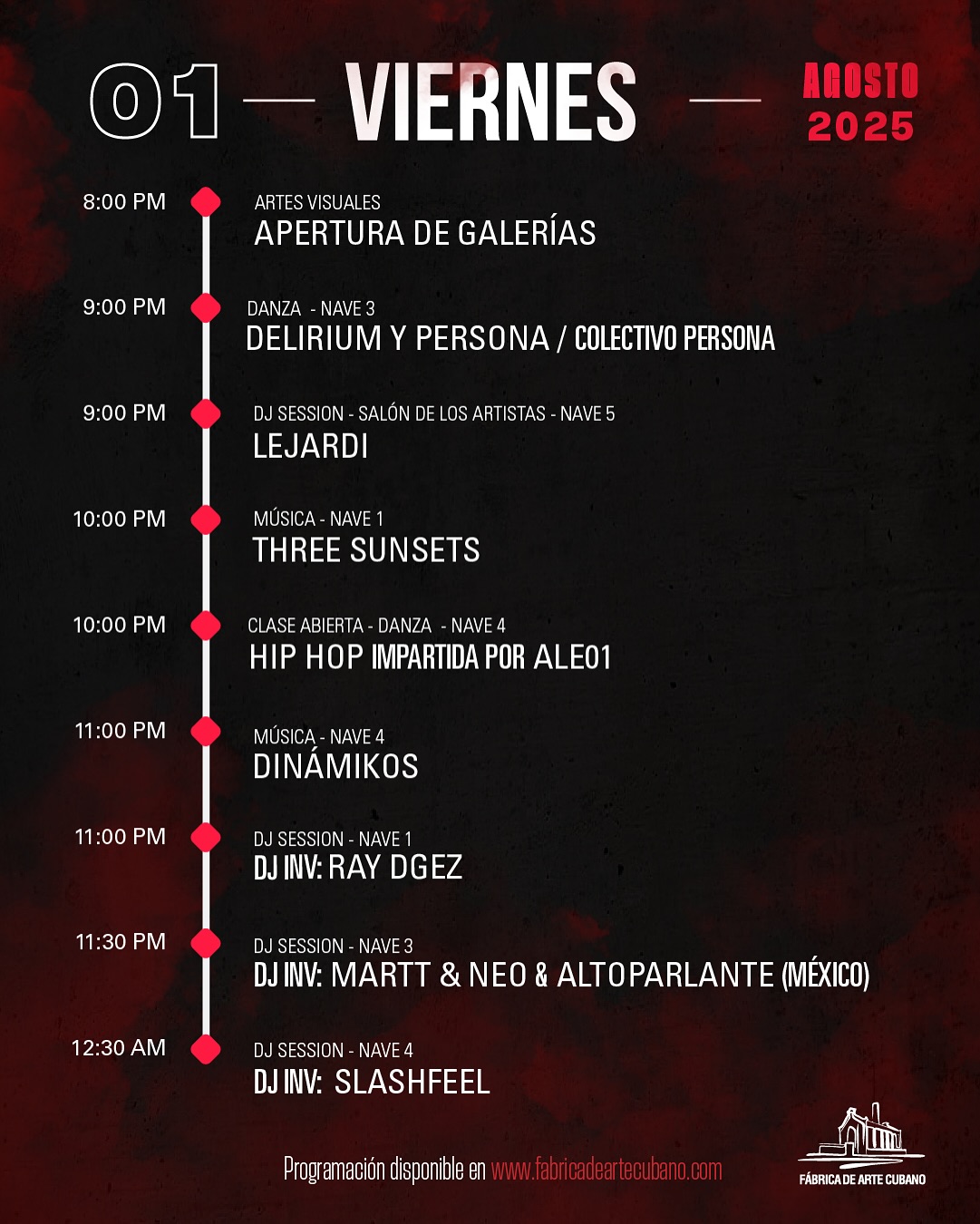 01 — VIERNES — AGOSTO 2025

8:00 PM
ARTES VISUALES
APERTURA DE GALERÍAS

9:00 PM
DANZA - NAVE 3
DELIRIUM Y PERSONA / COLECTIVO PERSONA

9:00 PM
DJ SESSION - SALÓN DE LOS ARTISTAS - NAVE 5
LEJARDI

10:00 PM
MÚSICA - NAVE 1
THREE SUNSETS

10:00 PM
CLASE ABIERTA - DANZA - NAVE 4
HIP HOP IMPARTIDA POR ALE01

11:00 PM
MÚSICA - NAVE 4
DINÁMIKOS

11:00 PM
DJ SESSION - NAVE 1
DJ INV: RAY DGEZ

11:30 PM
DJ SESSION - NAVE 3
DJ INV: MARTT & NEO & ALTOPARLANTE (MÉXICO)

12:30 AM
DJ SESSION - NAVE 4
DJ INV: SLASHFEEL

Programación disponible en www.fabricadeartecubano.com

FÁBRICA DE ARTE CUBANO